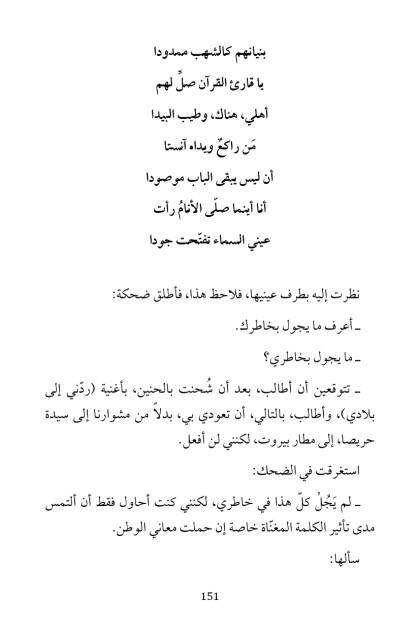 بنيانهم كالشهب ممدودا

يا قارئ القرآن صلِّ لهم

أهلي، هناك، وطيب البيدا

مَن راكعٌ ويداه آنستا

أن ليس يبقى الباب موصودا

أنا أينما صلّى الأنامُ رأت

عيني السماء تفتّحت جودا

نظرت إليه بطرف عينيها، فلاحظ هذا، فأطلق ضحكة:

ـ أعرف ما يجول بخاطرك.

ـ ما يجول بخاطري؟

ـ تتوقعين أن أطالب، بعد أن شُحنت بالحنين، بأغنية (ردّني إلى بلادي)، وأطالب، بالتالي، أن تعودي بي، بدلاً من مشوارنا إلى سيدة حريصا، إلى مطار بيروت، لكنني لن أفعل.

استغرقت في الضحك:

ـ لم يَجُلْ كلّ هذا في خاطري، لكنني كنت أحاول فقط أن ألتمس مدى تأثير الكلمة المغنّاة خاصة إن حملت معاني الوطن.

سألها:

151